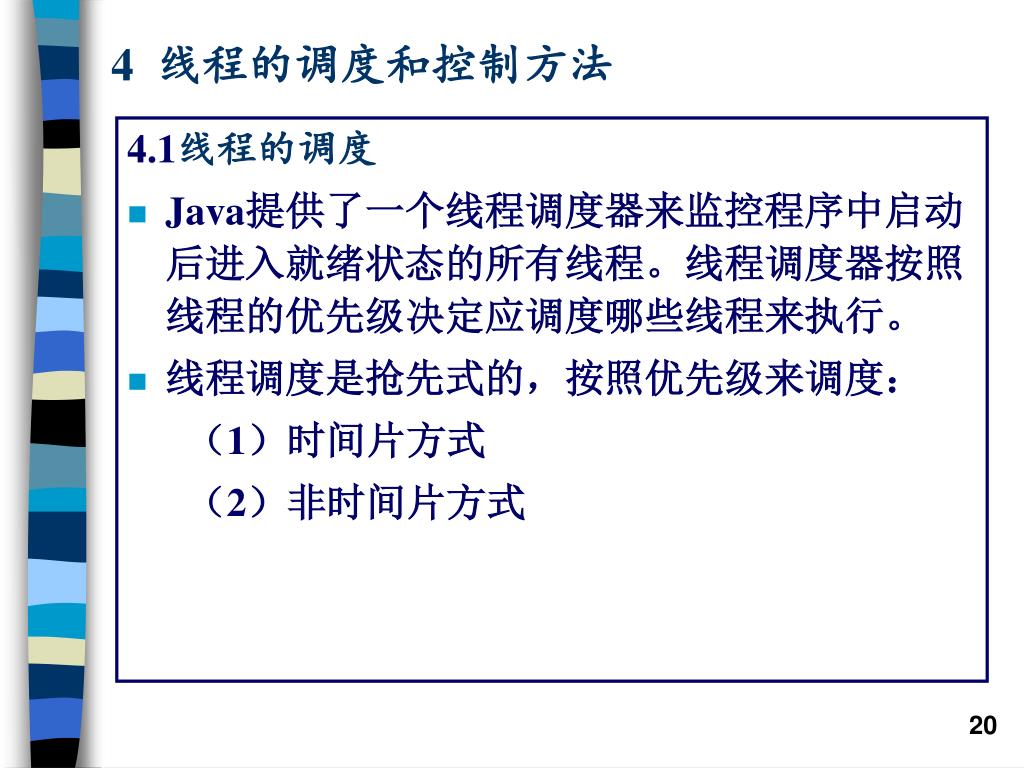 4 线程的调度和控制方法

4.1线程的调度

• Java提供了一个线程调度器来监控程序中启动后进入就绪状态的所有线程。线程调度器按照线程的优先级决定应调度哪些线程来执行。

• 线程调度是抢先式的，按照优先级来调度：

（1）时间片方式

（2）非时间片方式

20